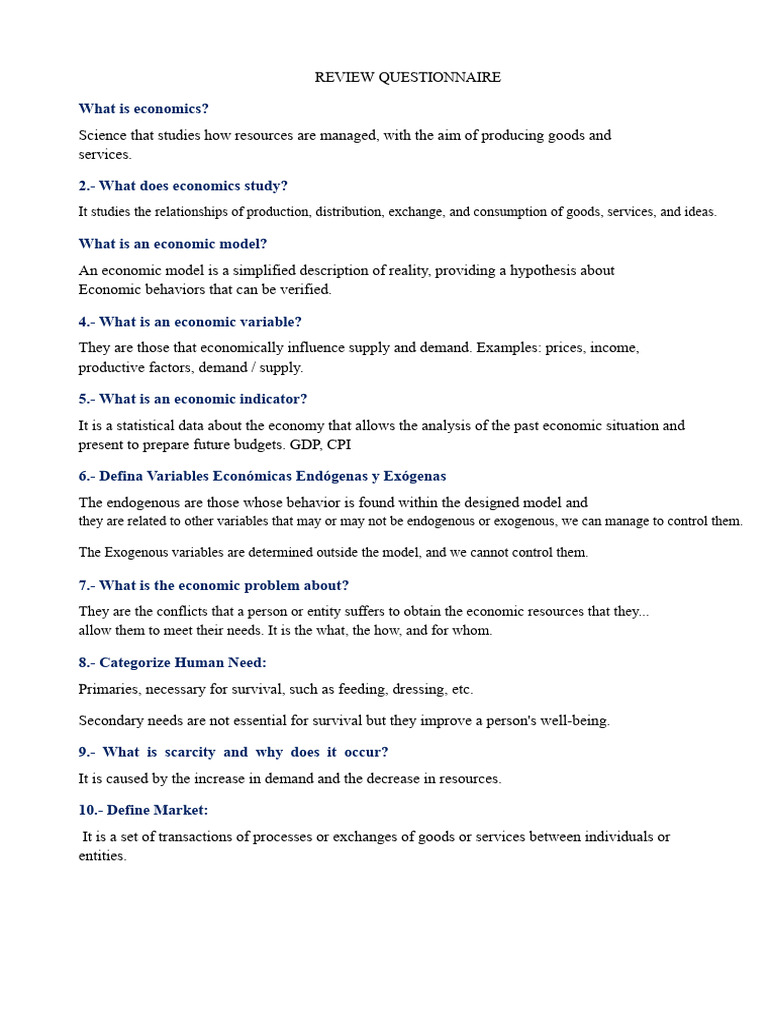 REVIEW QUESTIONNAIRE

What is economics?

Science that studies how resources are managed, with the aim of producing goods and services.

2.- What does economics study?

It studies the relationships of production, distribution, exchange, and consumption of goods, services, and ideas.

What is an economic model?

An economic model is a simplified description of reality, providing a hypothesis about Economic behaviors that can be verified.

4.- What is an economic variable?

They are those that economically influence supply and demand. Examples: prices, income, productive factors, demand / supply.

5.- What is an economic indicator?

It is a statistical data about the economy that allows the analysis of the past economic situation and present to prepare future budgets. GDP, CPI

6.- Defina Variables Económicas Endógenas y Exógenas

The endogenous are those whose behavior is found within the designed model and they are related to other variables that may or may not be endogenous or exogenous, we can manage to control them.

The Exogenous variables are determined outside the model, and we cannot control them.

7.- What is the economic problem about?

They are the conflicts that a person or entity suffers to obtain the economic resources that they... allow them to meet their needs. It is the what, the how, and for whom.

8.- Categorize Human Need:

Primaries, necessary for survival, such as feeding, dressing, etc.

Secondary needs are not essential for survival but they improve a person's well-being.

9.- What is scarcity and why does it occur?

It is caused by the increase in demand and the decrease in resources.

10.- Define Market:

It is a set of transactions of processes or exchanges of goods or services between individuals or entities.